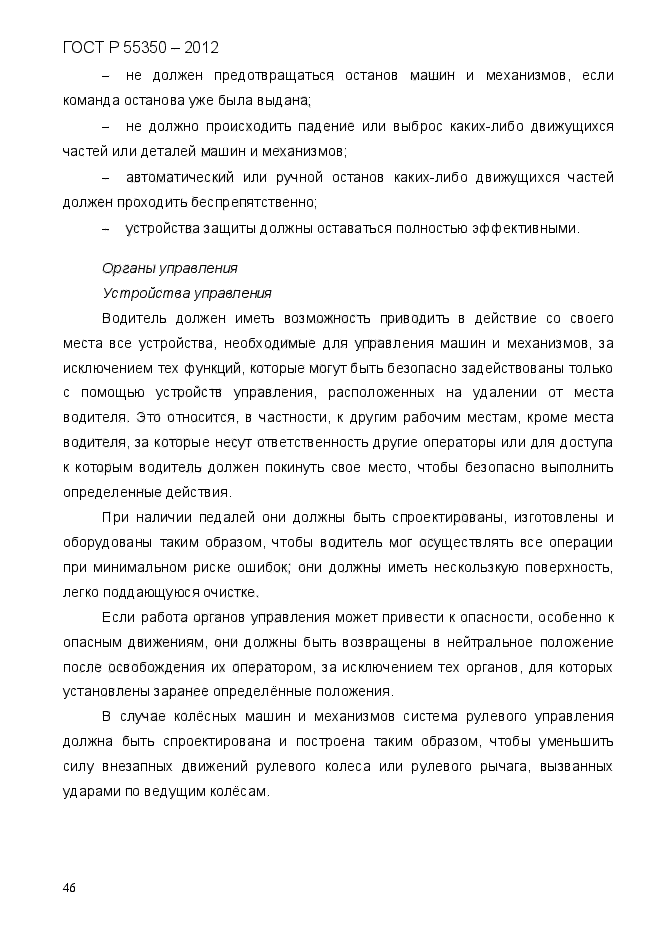 ГОСТ Р 55350 – 2012

– не должен предотвращаться останов машин и механизмов, если команда останова уже была выдана;

– не должно происходить падение или выброс каких-либо движущихся частей или деталей машин и механизмов;

– автоматический или ручной останов каких-либо движущихся частей должен проходить беспрепятственно;

– устройства защиты должны оставаться полностью эффективными.

Органы управления

Устройства управления

Водитель должен иметь возможность приводить в действие со своего места все устройства, необходимые для управления машин и механизмов, за исключением тех функций, которые могут быть безопасно задействованы только с помощью устройств управления, расположенных на удалении от места водителя. Это относится, в частности, к другим рабочим местам, кроме места водителя, за которые несут ответственность другие операторы или для доступа к которым водитель должен покинуть свое место, чтобы безопасно выполнить определенные действия.

При наличии педалей они должны быть спроектированы, изготовлены и оборудованы таким образом, чтобы водитель мог осуществлять все операции при минимальном риске ошибок; они должны иметь нескользкую поверхность, легко поддающуюся очистке.

Если работа органов управления может привести к опасности, особенно к опасным движениям, они должны быть возвращены в нейтральное положение после освобождения их оператором, за исключением тех органов, для которых установлены заранее определённые положения.

В случае колёсных машин и механизмов система рулевого управления должна быть спроектирована и построена таким образом, чтобы уменьшить силу внезапных движений рулевого колеса или рулевого рычага, вызванных ударами по ведущим колёсам.

46